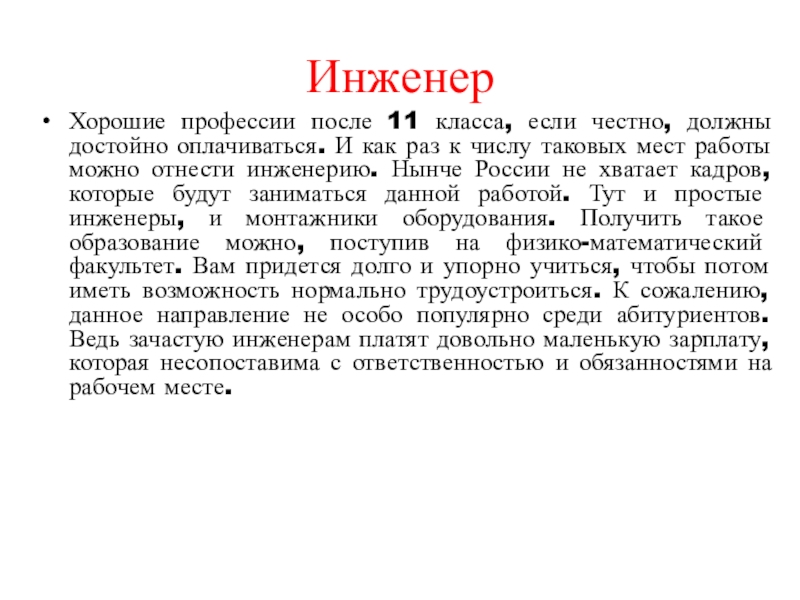 Инженер

• Хорошие профессии после 11 класса, если честно, должны достойно оплачиваться. И как раз к числу таковых мест работы можно отнести инженерию. Нынче России не хватает кадров, которые будут заниматься данной работой. Тут и простые инженеры, и монтажники оборудования. Получить такое образование можно, поступив на физико-математический факультет. Вам придется долго и упорно учиться, чтобы потом иметь возможность нормально трудоустроиться. К сожалению, данное направление не особо популярно среди абитуриентов. Ведь зачастую инженерам платят довольно маленькую зарплату, которая несопоставима с ответственностью и обязанностями на рабочем месте.